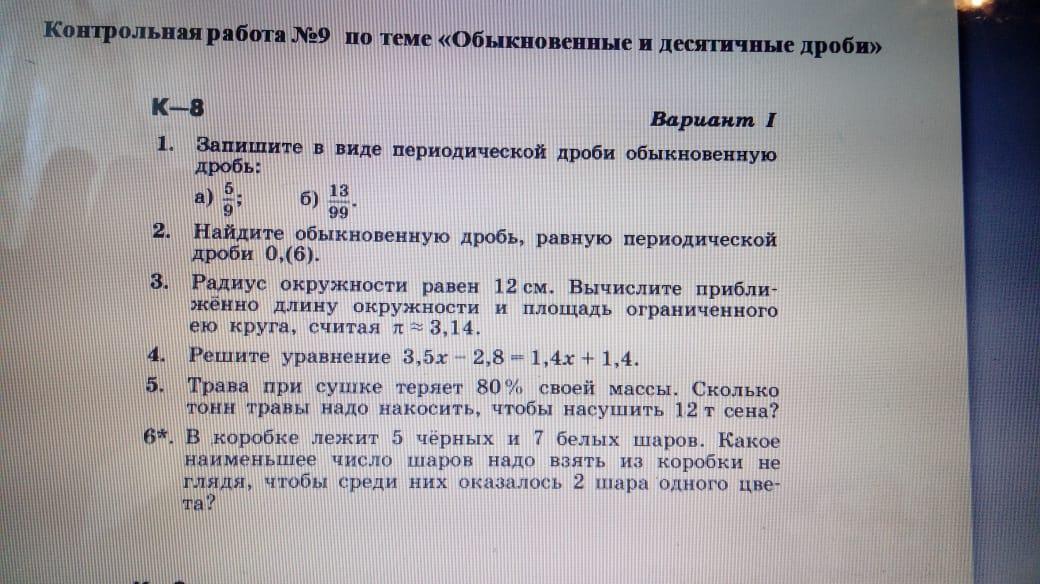 Контрольная работа №9 по теме «Обыкновенные и десятичные дроби»

К—8

Вариант I

1. Запишите в виде периодической дроби обыкновенную дробь:
а) $\frac{5}{9}$; б) $\frac{13}{99}$.

2. Найдите обыкновенную дробь, равную периодической дроби 0,(6).

3. Радиус окружности равен 12 см. Вычислите приближённо длину окружности и площадь ограниченного ею круга, считая $\pi \approx 3,14$.

4. Решите уравнение $3,5x - 2,8 = 1,4x + 1,4$.

5. Трава при сушке теряет 80% своей массы. Сколько тонн травы надо накосить, чтобы насушить 12 т сена?

6*. В коробке лежит 5 чёрных и 7 белых шаров. Какое наименьшее число шаров надо взять из коробки не глядя, чтобы среди них оказалось 2 шара одного цвета?